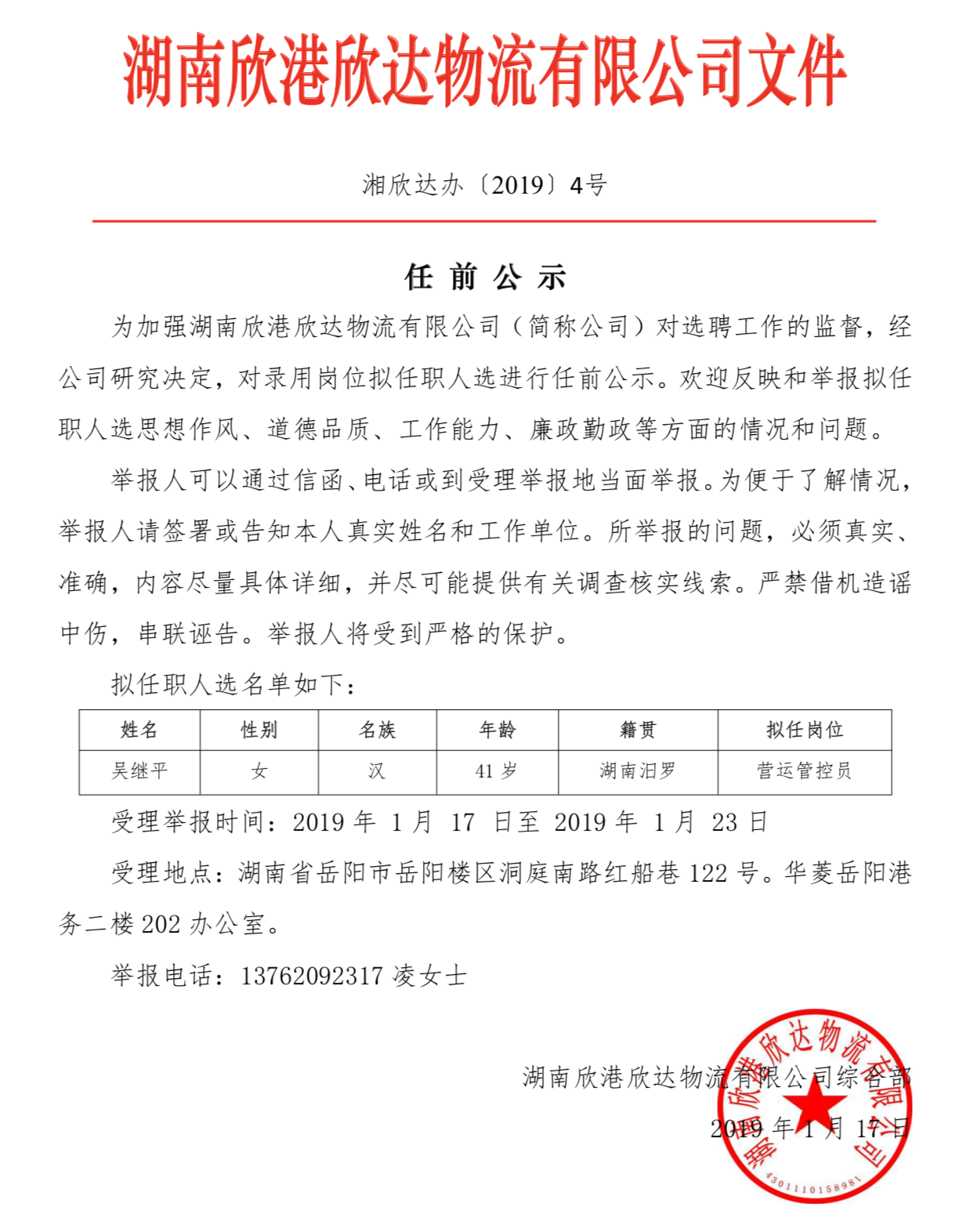 湖南欣港欣达物流有限公司文件

湘欣达办〔2019〕4号

任 前 公 示

为加强湖南欣港欣达物流有限公司（简称公司）对选聘工作的监督，经公司研究决定，对录用岗位拟任职人选进行任前公示。欢迎反映和举报拟任职人选思想作风、道德品质、工作能力、廉政勤政等方面的情况和问题。

举报人可以通过信函、电话或到受理举报地当面举报。为便于了解情况，举报人请签署或告知本人真实姓名和工作单位。所举报的问题，必须真实、准确，内容尽量具体详细，并尽可能提供有关调查核实线索。严禁借机造谣中伤，串联诬告。举报人将受到严格的保护。

拟任职人选名单如下：

| 姓名 | 性别 | 名族 | 年龄 | 籍贯 | 拟任岗位 |
|---|---|---|---|---|---|
| 吴继平 | 女 | 汉 | 41 岁 | 湖南汨罗 | 营运管控员 |

受理举报时间：2019 年 1 月 17 日至 2019 年 1 月 23 日

受理地点：湖南省岳阳市岳阳楼区洞庭南路红船巷 122 号。华菱岳阳港务二楼 202 办公室。

举报电话：13762092317 凌女士

湖南欣港欣达物流有限公司综合部

2019 年 1 月 17 日

湖南欣港欣达物流有限公司

4301110158981